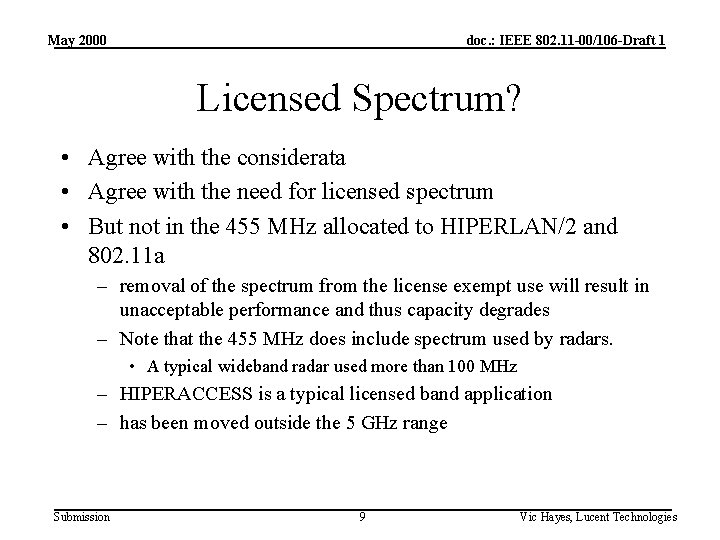 May 2000

doc.: IEEE 802.11-00/106-Draft 1

Licensed Spectrum?

• Agree with the considerata
• Agree with the need for licensed spectrum
• But not in the 455 MHz allocated to HIPERLAN/2 and 802.11a
– removal of the spectrum from the license exempt use will result in unacceptable performance and thus capacity degrades
– Note that the 455 MHz does include spectrum used by radars.
• A typical wideband radar used more than 100 MHz
– HIPERACCESS is a typical licensed band application
– has been moved outside the 5 GHz range

Submission

9

Vic Hayes, Lucent Technologies